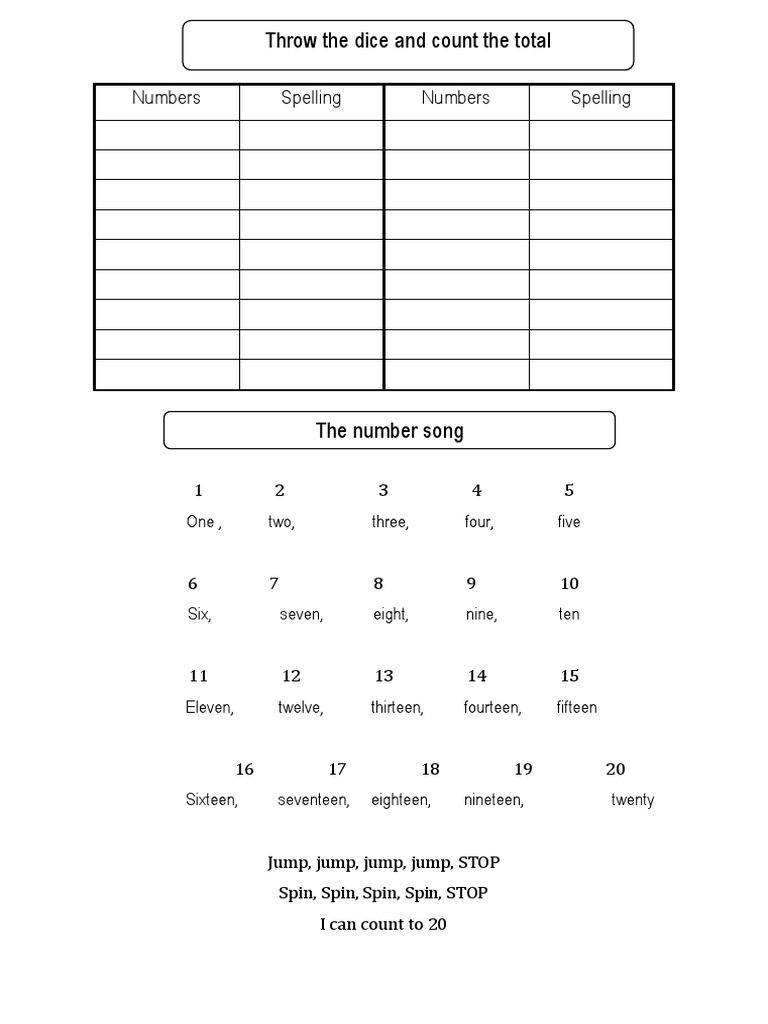 Throw the dice and count the total

| Numbers | Spelling | Numbers | Spelling |
|---|---|---|---|
| | | | |
| | | | |
| | | | |
| | | | |
| | | | |
| | | | |
| | | | |
| | | | |
| | | | |

The number song

1 2 3 4 5
One , two, three, four, five

6 7 8 9 10
Six, seven, eight, nine, ten

11 12 13 14 15
Eleven, twelve, thirteen, fourteen, fifteen

16 17 18 19 20
Sixteen, seventeen, eighteen, nineteen, twenty

Jump, jump, jump, jump, STOP
Spin, Spin, Spin, Spin, STOP
I can count to 20